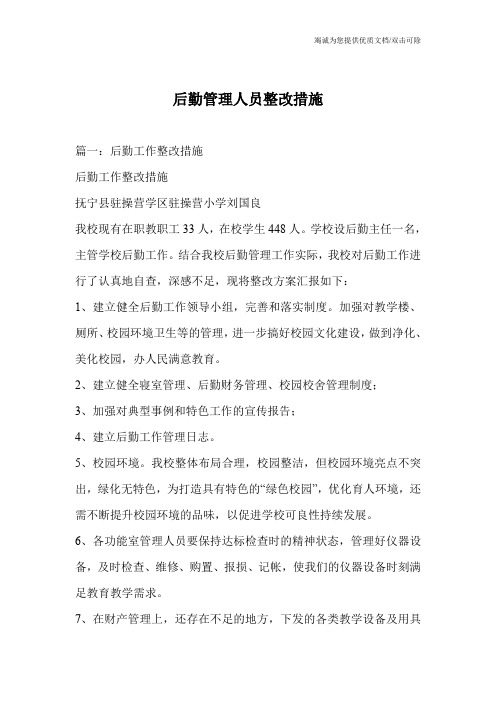 竭诚为您提供优质文档/双击可除

后勤管理人员整改措施

篇一：后勤工作整改措施

后勤工作整改措施

抚宁县驻操营学区驻操营小学刘国良

我校现有在职教职工33人，在校学生448人。学校设后勤主任一名，主管学校后勤工作。结合我校后勤管理工作实际，我校对后勤工作进行了认真地自查，深感不足，现将整改方案汇报如下：

1、建立健全后勤工作领导小组，完善和落实制度。加强对教学楼、厕所、校园环境卫生等的管理，进一步搞好校园文化建设，做到净化、美化校园，办人民满意教育。

2、建立健全寝室管理、后勤财务管理、校园校舍管理制度；

3、加强对典型事例和特色工作的宣传报告；

4、建立后勤工作管理日志。

5、校园环境。我校整体布局合理，校园整洁，但校园环境亮点不突出，绿化无特色，为打造具有特色的“绿色校园”，优化育人环境，还需不断提升校园环境的品味，以促进学校可良性持续发展。

6、各功能室管理人员要保持达标检查时的精神状态，管理好仪器设备，及时检查、维修、购置、报损、记帐，使我们的仪器设备时刻满足教育教学需求。

7、在财产管理上，还存在不足的地方，下发的各类教学设备及用具